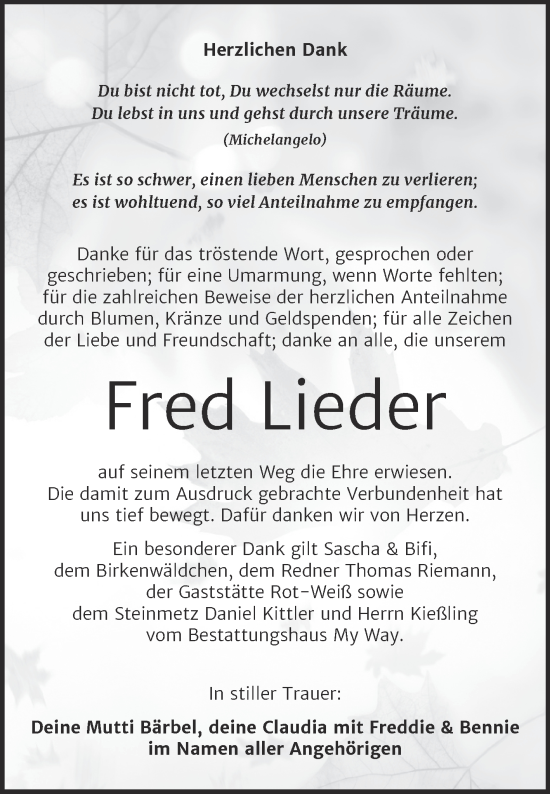 Herzlichen Dank

Du bist nicht tot, Du wechselst nur die Räume.
Du lebst in uns und gehst durch unsere Träume.
(Michelangelo)

Es ist so schwer, einen lieben Menschen zu verlieren;
es ist wohltuend, so viel Anteilnahme zu empfangen.

Danke für das tröstende Wort, gesprochen oder geschrieben; für eine Umarmung, wenn Worte fehlten; für die zahlreichen Beweise der herzlichen Anteilnahme durch Blumen, Kränze und Geldspenden; für alle Zeichen der Liebe und Freundschaft; danke an alle, die unserem

Fred Lieder

auf seinem letzten Weg die Ehre erwiesen.
Die damit zum Ausdruck gebrachte Verbundenheit hat uns tief bewegt. Dafür danken wir von Herzen.

Ein besonderer Dank gilt Sascha & Bifi, dem Birkenwäldchen, dem Redner Thomas Riemann, der Gaststätte Rot-Weiß sowie dem Steinmetz Daniel Kittler und Herrn Kießling vom Bestattungshaus My Way.

In stiller Trauer:

Deine Mutti Bärbel, deine Claudia mit Freddie & Bennie
im Namen aller Angehörigen